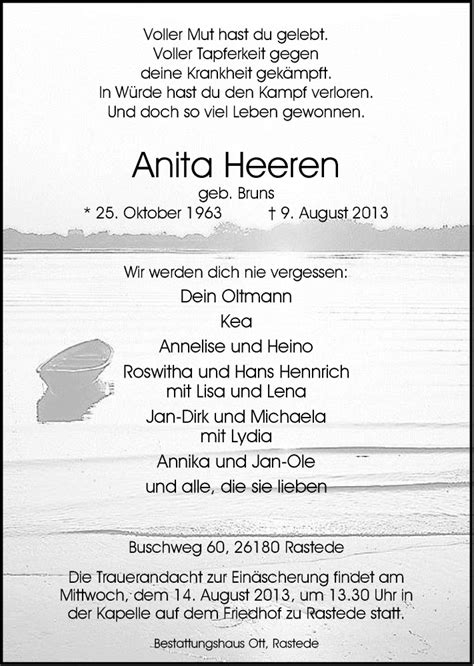 Voller Mut hast du gelebt.
Voller Tapferkeit gegen
deine Krankheit gekämpft.
In Würde hast du den Kampf verloren.
Und doch so viel Leben gewonnen.

Anita Heeren

geb. Bruns

* 25. Oktober 1963 † 9. August 2013

Wir werden dich nie vergessen:

Dein Oltmann

Kea

Annelise und Heino

Roswitha und Hans Hennrich
mit Lisa und Lena

Jan-Dirk und Michaela
mit Lydia

Annika und Jan-Ole

und alle, die sie lieben

Buschweg 60, 26180 Rastede

Die Trauerandacht zur Einäscherung findet am Mittwoch, dem 14. August 2013, um 13.30 Uhr in der Kapelle auf dem Friedhof zu Rastede statt.

Bestattungshaus Ott, Rastede